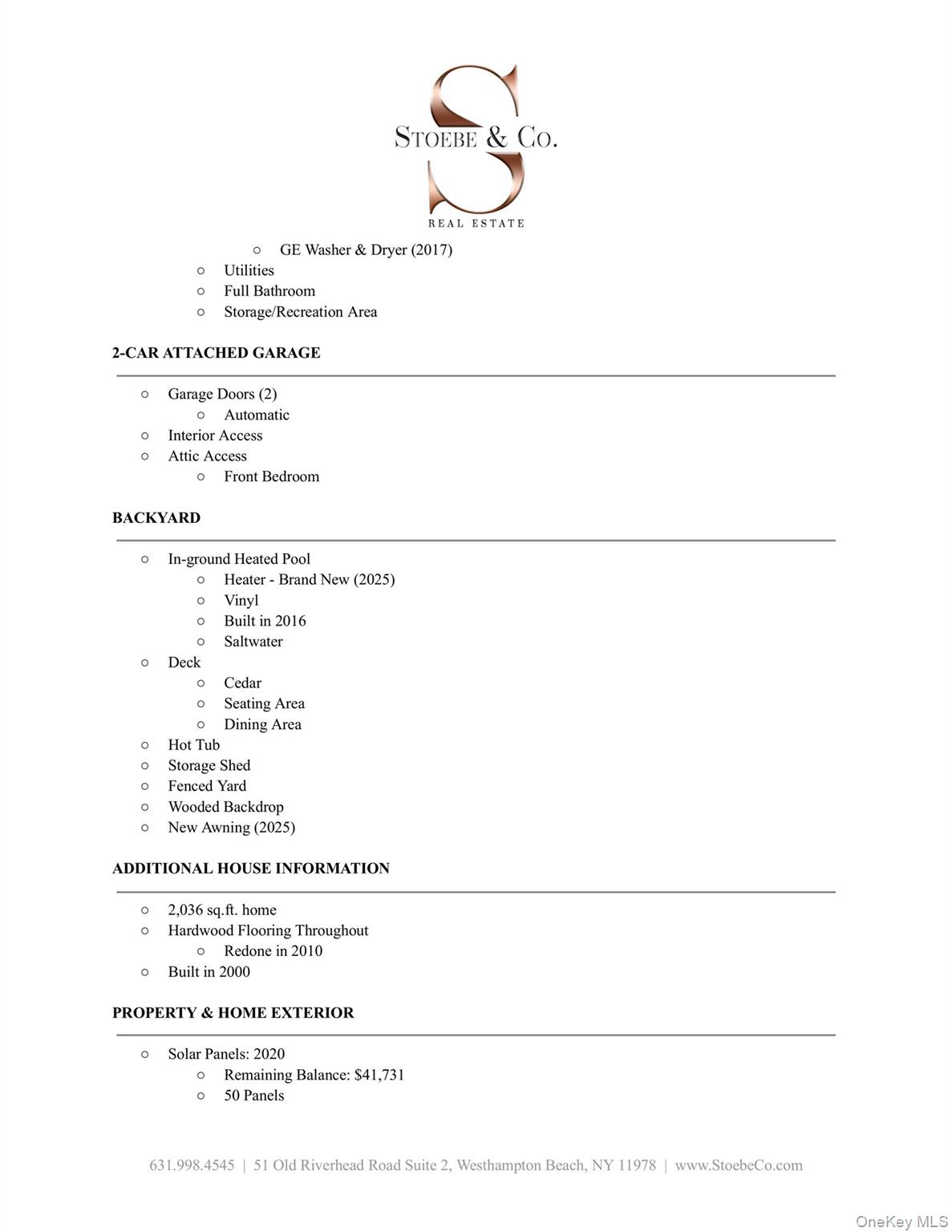 STOEBE & CO.
REAL ESTATE

○ GE Washer & Dryer (2017)
○ Utilities
○ Full Bathroom
○ Storage/Recreation Area

2-CAR ATTACHED GARAGE

○ Garage Doors (2)
○ Automatic
○ Interior Access
○ Attic Access
○ Front Bedroom

BACKYARD

○ In-ground Heated Pool
○ Heater - Brand New (2025)
○ Vinyl
○ Built in 2016
○ Saltwater
○ Deck
○ Cedar
○ Seating Area
○ Dining Area
○ Hot Tub
○ Storage Shed
○ Fenced Yard
○ Wooded Backdrop
○ New Awning (2025)

ADDITIONAL HOUSE INFORMATION

○ 2,036 sq.ft. home
○ Hardwood Flooring Throughout
○ Redone in 2010
○ Built in 2000

PROPERTY & HOME EXTERIOR

○ Solar Panels: 2020
○ Remaining Balance: $41,731
○ 50 Panels

631.998.4545 | 51 Old Riverhead Road Suite 2, Westhampton Beach, NY 11978 | www.StoebeCo.com

OneKey MLS